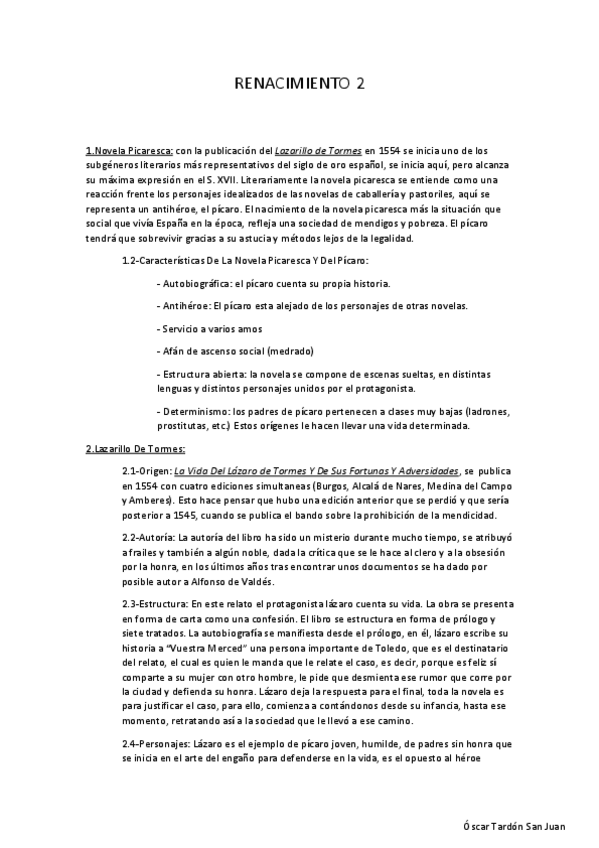 RENACIMIENTO 2

1.Novela Picaresca: con la publicación del Lazarillo de Tormes en 1554 se inicia uno de los subgéneros literarios más representativos del siglo de oro español, se inicia aquí, pero alcanza su máxima expresión en el S. XVII. Literariamente la novela picaresca se entiende como una reacción frente los personajes idealizados de las novelas de caballería y pastoriles, aquí se representa un antihéroe, el pícaro. El nacimiento de la novela picaresca más la situación que social que vivía España en la época, refleja una sociedad de mendigos y pobreza. El pícaro tendrá que sobrevivir gracias a su astucia y métodos lejos de la legalidad.

1.2-Características De La Novela Picaresca Y Del Pícaro:

- Autobiográfica: el pícaro cuenta su propia historia.

- Antihéroe: El pícaro esta alejado de los personajes de otras novelas.

- Servicio a varios amos

- Afán de ascenso social (medrado)

- Estructura abierta: la novela se compone de escenas sueltas, en distintas lenguas y distintos personajes unidos por el protagonista.

- Determinismo: los padres de pícaro pertenecen a clases muy bajas (ladrones, prostitutas, etc.) Estos orígenes le hacen llevar una vida determinada.

2.Lazarillo De Tormes:

2.1-Origen: La Vida Del Lázaro de Tormes Y De Sus Fortunas Y Adversidades, se publica en 1554 con cuatro ediciones simultaneas (Burgos, Alcalá de Nares, Medina del Campo y Amberes). Esto hace pensar que hubo una edición anterior que se perdió y que sería posterior a 1545, cuando se publica el bando sobre la prohibición de la mendicidad.

2.2-Autoría: La autoría del libro ha sido un misterio durante mucho tiempo, se atribuyó a frailes y también a algún noble, dada la crítica que se le hace al clero y a la obsesión por la honra, en los últimos años tras encontrar unos documentos se ha dado por posible autor a Alfonso de Valdés.

2.3-Estructura: En este relato el protagonista lázaro cuenta su vida. La obra se presenta en forma de carta como una confesión. El libro se estructura en forma de prólogo y siete tratados. La autobiografía se manifiesta desde el prólogo, en él, lázaro escribe su historia a "Vuestra Merced" una persona importante de Toledo, que es el destinatario del relato, el cual es quien le manda que le relate el caso, es decir, porque es feliz sí comparte a su mujer con otro hombre, le pide que desmienta ese rumor que corre por la ciudad y defienda su honra. Lázaro deja la respuesta para el final, toda la novela es para justificar el caso, para ello, comienza a contándonos desde su infancia, hasta ese momento, retratando así a la sociedad que le llevó a ese camino.

2.4-Personajes: Lázaro es el ejemplo de pícaro joven, humilde, de padres sin honra que se inicia en el arte del engaño para defenderse en la vida, es el opuesto al héroe

Óscar Tardón San Juan